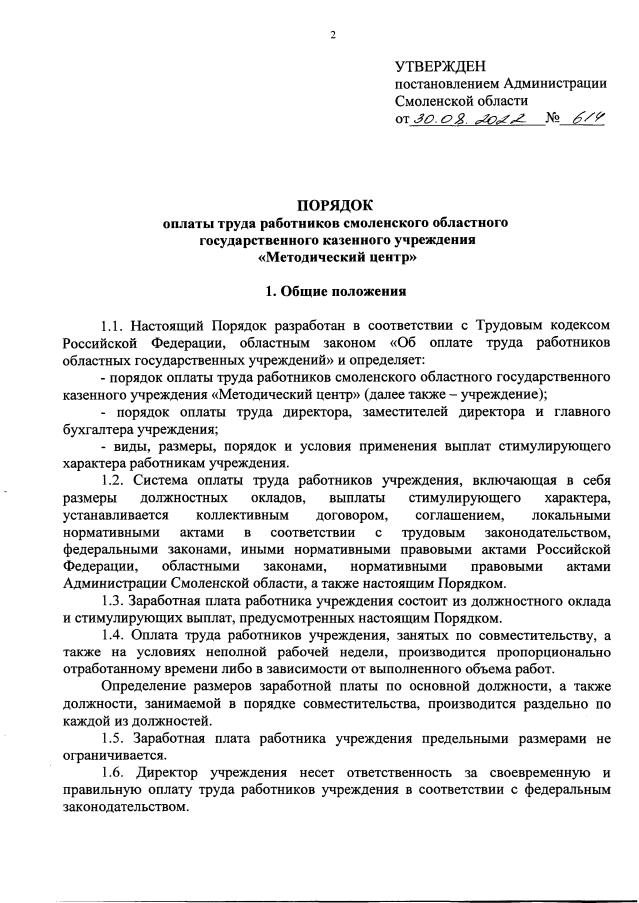 2

УТВЕРЖДЕН
постановлением Администрации Смоленской области
от 30.08.2022 № 614

ПОРЯДОК
оплаты труда работников смоленского областного государственного казенного учреждения «Методический центр»

1. Общие положения

1.1. Настоящий Порядок разработан в соответствии с Трудовым кодексом Российской Федерации, областным законом «Об оплате труда работников областных государственных учреждений» и определяет:

- порядок оплаты труда работников смоленского областного государственного казенного учреждения «Методический центр» (далее также – учреждение);

- порядок оплаты труда директора, заместителей директора и главного бухгалтера учреждения;

- виды, размеры, порядок и условия применения выплат стимулирующего характера работникам учреждения.

1.2. Система оплаты труда работников учреждения, включающая в себя размеры должностных окладов, выплаты стимулирующего характера, устанавливается коллективным договором, соглашением, локальными нормативными актами в соответствии с трудовым законодательством, федеральными законами, иными нормативными правовыми актами Российской Федерации, областными законами, нормативными правовыми актами Администрации Смоленской области, а также настоящим Порядком.

1.3. Заработная плата работника учреждения состоит из должностного оклада и стимулирующих выплат, предусмотренных настоящим Порядком.

1.4. Оплата труда работников учреждения, занятых по совместительству, а также на условиях неполной рабочей недели, производится пропорционально отработанному времени либо в зависимости от выполненного объема работ.

Определение размеров заработной платы по основной должности, а также должности, занимаемой в порядке совместительства, производится раздельно по каждой из должностей.

1.5. Заработная плата работника учреждения предельными размерами не ограничивается.

1.6. Директор учреждения несет ответственность за своевременную и правильную оплату труда работников учреждения в соответствии с федеральным законодательством.